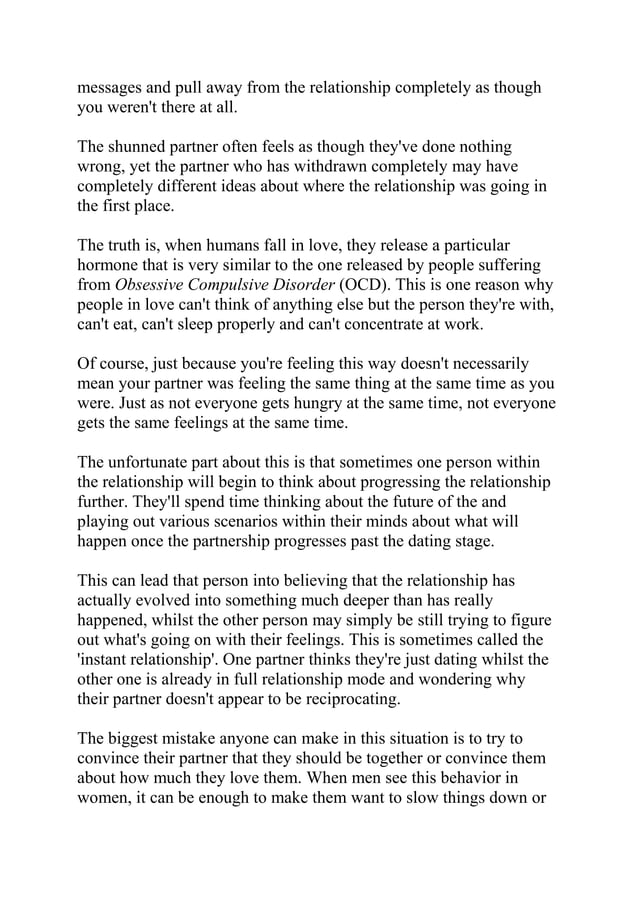 messages and pull away from the relationship completely as though you weren't there at all.

The shunned partner often feels as though they've done nothing wrong, yet the partner who has withdrawn completely may have completely different ideas about where the relationship was going in the first place.

The truth is, when humans fall in love, they release a particular hormone that is very similar to the one released by people suffering from Obsessive Compulsive Disorder (OCD). This is one reason why people in love can't think of anything else but the person they're with, can't eat, can't sleep properly and can't concentrate at work.

Of course, just because you're feeling this way doesn't necessarily mean your partner was feeling the same thing at the same time as you were. Just as not everyone gets hungry at the same time, not everyone gets the same feelings at the same time.

The unfortunate part about this is that sometimes one person within the relationship will begin to think about progressing the relationship further. They'll spend time thinking about the future of the and playing out various scenarios within their minds about what will happen once the partnership progresses past the dating stage.

This can lead that person into believing that the relationship has actually evolved into something much deeper than has really happened, whilst the other person may simply be still trying to figure out what's going on with their feelings. This is sometimes called the 'instant relationship'. One partner thinks they're just dating whilst the other one is already in full relationship mode and wondering why their partner doesn't appear to be reciprocating.

The biggest mistake anyone can make in this situation is to try to convince their partner that they should be together or convince them about how much they love them. When men see this behavior in women, it can be enough to make them want to slow things down or